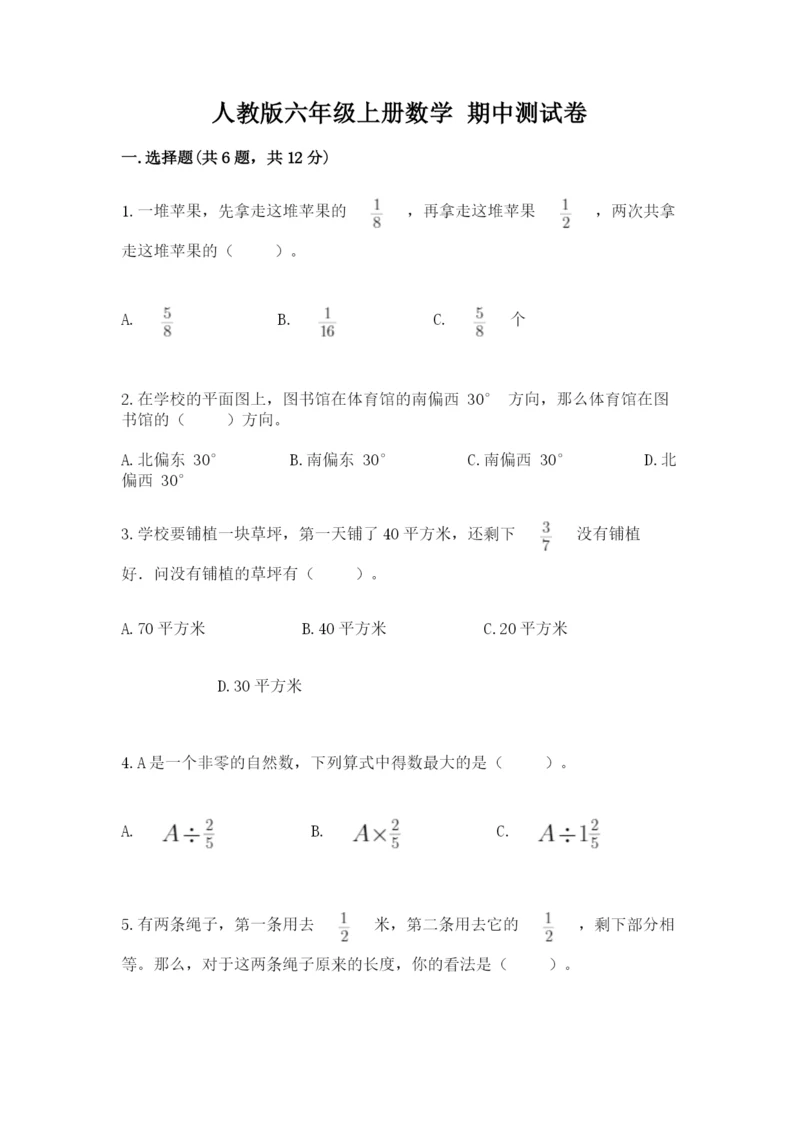 人教版六年级上册数学 期中测试卷

一.选择题(共6题，共12分)

1.一堆苹果，先拿走这堆苹果的 $\frac{1}{8}$ ，再拿走这堆苹果 $\frac{1}{2}$ ，两次共拿走这堆苹果的（　　）。

A. $\frac{5}{8}$　　B. $\frac{1}{16}$　　C. $\frac{5}{8}$ 个

2.在学校的平面图上，图书馆在体育馆的南偏西 30° 方向，那么体育馆在图书馆的（　　）方向。

A.北偏东 30°　　B.南偏东 30°　　C.南偏西 30°　　D.北偏西 30°

3.学校要铺植一块草坪，第一天铺了40平方米，还剩下 $\frac{3}{7}$ 没有铺植好．问没有铺植的草坪有（　　）。

A.70平方米　　B.40平方米　　C.20平方米

D.30平方米

4.A是一个非零的自然数，下列算式中得数最大的是（　　）。

A. $A\div\frac{2}{5}$　　B. $A\times\frac{2}{5}$　　C. $A\div1\frac{2}{5}$

5.有两条绳子，第一条用去 $\frac{1}{2}$ 米，第二条用去它的 $\frac{1}{2}$ ，剩下部分相等。那么，对于这两条绳子原来的长度，你的看法是（　　）。